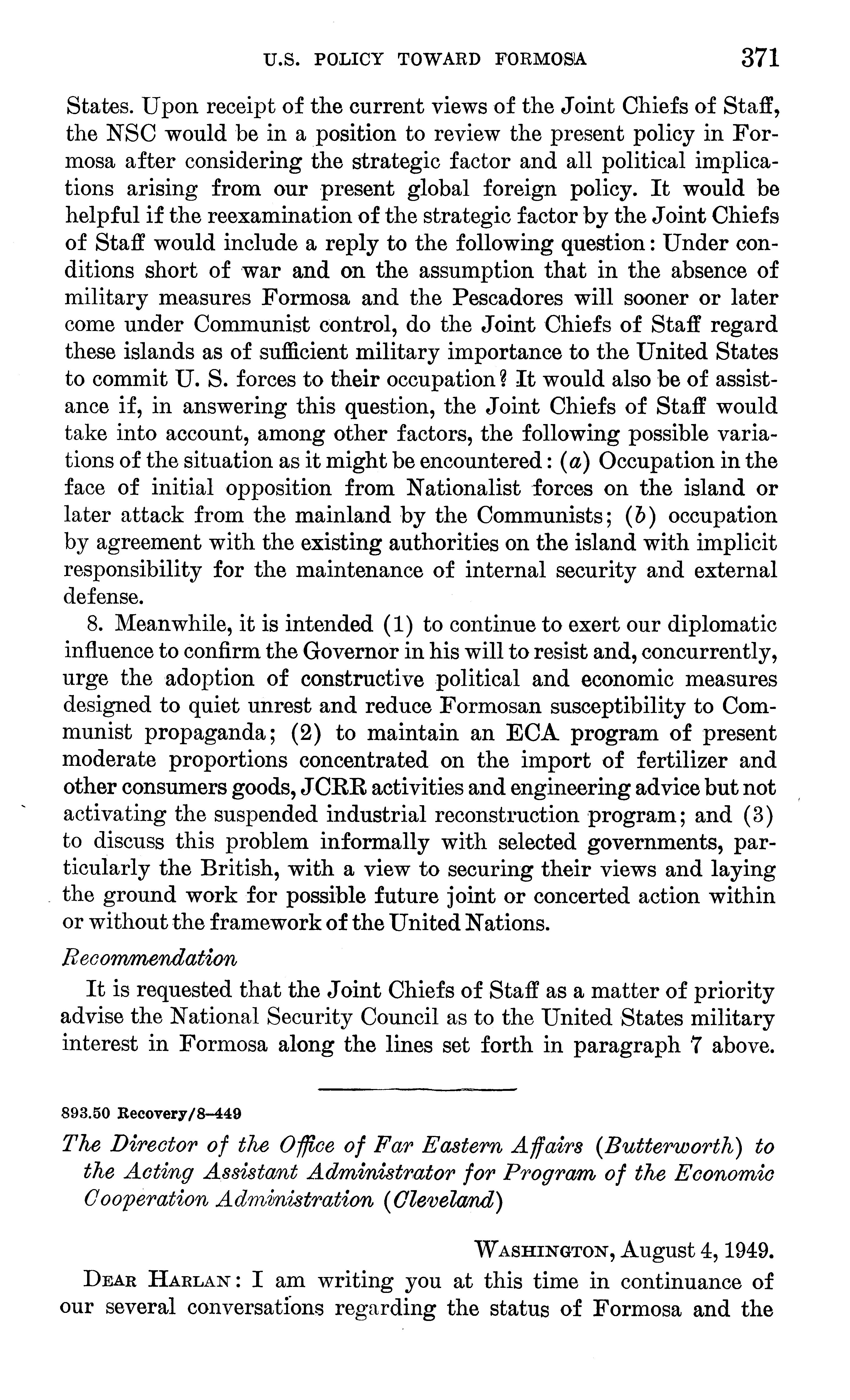 U.S. POLICY TOWARD FORMOSA 371

States. Upon receipt of the current views of the Joint Chiefs of Staff, the NSC would be in a position to review the present policy in Formosa after considering the strategic factor and all political implications arising from our present global foreign policy. It would be helpful if the reexamination of the strategic factor by the Joint Chiefs of Staff would include a reply to the following question: Under conditions short of war and on the assumption that in the absence of military measures Formosa and the Pescadores will sooner or later come under Communist control, do the Joint Chiefs of Staff regard these islands as of sufficient military importance to the United States to commit U. S. forces to their occupation? It would also be of assistance if, in answering this question, the Joint Chiefs of Staff would take into account, among other factors, the following possible variations of the situation as it might be encountered: (a) Occupation in the face of initial opposition from Nationalist forces on the island or later attack from the mainland by the Communists; (b) occupation by agreement with the existing authorities on the island with implicit responsibility for the maintenance of internal security and external defense.

8. Meanwhile, it is intended (1) to continue to exert our diplomatic influence to confirm the Governor in his will to resist and, concurrently, urge the adoption of constructive political and economic measures designed to quiet unrest and reduce Formosan susceptibility to Communist propaganda; (2) to maintain an ECA program of present moderate proportions concentrated on the import of fertilizer and other consumers goods, JCRR activities and engineering advice but not activating the suspended industrial reconstruction program; and (3) to discuss this problem informally with selected governments, particularly the British, with a view to securing their views and laying the ground work for possible future joint or concerted action within or without the framework of the United Nations.

Recommendation

It is requested that the Joint Chiefs of Staff as a matter of priority advise the National Security Council as to the United States military interest in Formosa along the lines set forth in paragraph 7 above.

893.50 Recovery/8–449

The Director of the Office of Far Eastern Affairs (Butterworth) to the Acting Assistant Administrator for Program of the Economic Cooperation Administration (Cleveland)

WASHINGTON, August 4, 1949.

DEAR HARLAN: I am writing you at this time in continuance of our several conversations regarding the status of Formosa and the